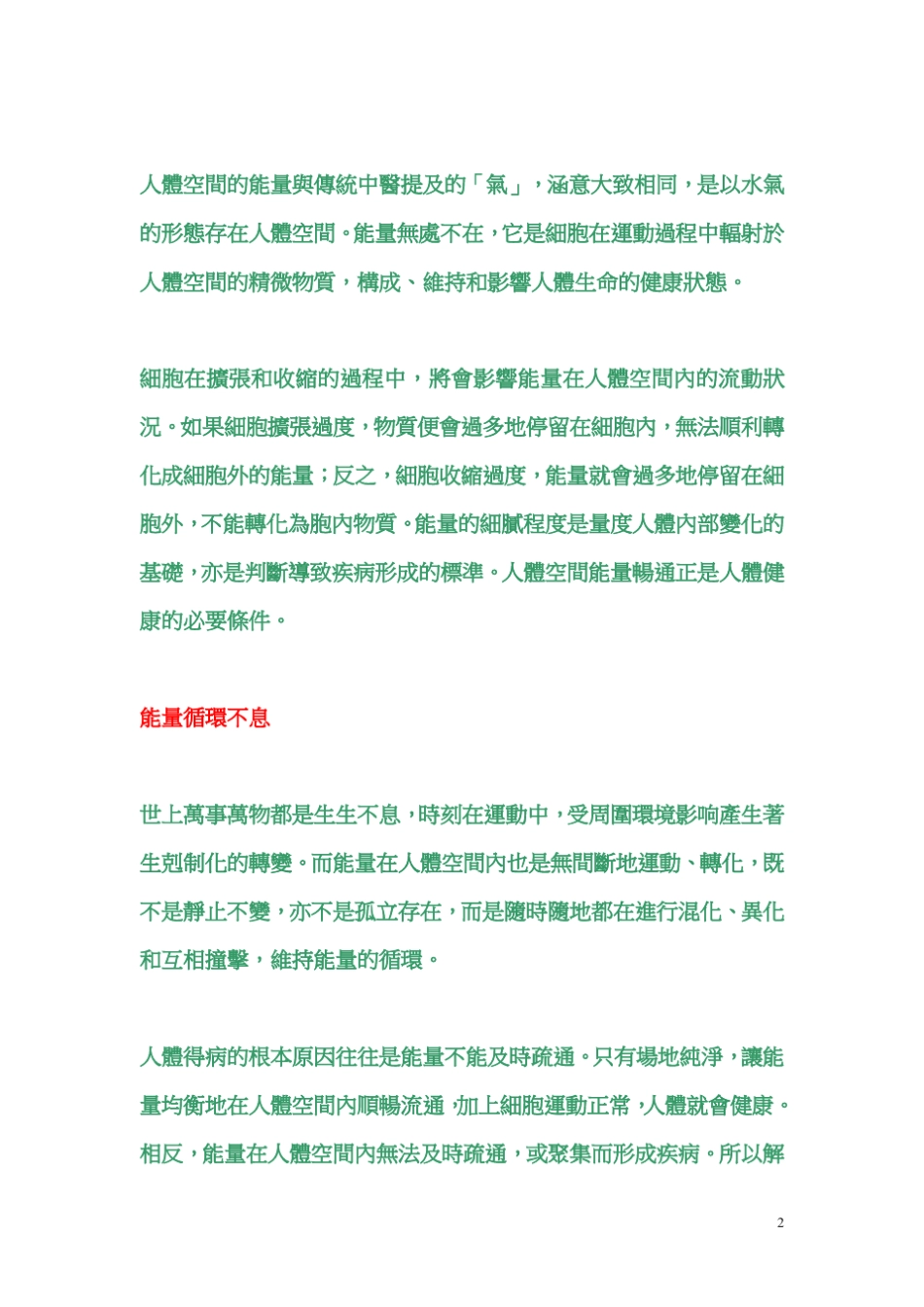 人體空間的能量與傳統中醫提及的「氣」，涵意大致相同，是以水氣的形態存在人體空間。能量無處不在，它是細胞在運動過程中輻射於人體空間的精微物質，構成、維持和影響人體生命的健康狀態。

細胞在擴張和收縮的過程中，將會影響能量在人體空間內的流動狀況。如果細胞擴張過度，物質便會過多地停留在細胞內，無法順利轉化成細胞外的能量；反之，細胞收縮過度，能量就會過多地停留在細胞外，不能轉化為胞內物質。能量的細膩程度是量度人體內部變化的基礎，亦是判斷導致疾病形成的標準。人體空間能量暢通正是人體健康的必要條件。

能量循環不息

世上萬事萬物都是生生不息，時刻在運動中，受周圍環境影响產生著生剋制化的轉變。而能量在人體空間內也是無間斷地運動、轉化，既不是靜止不變，亦不是孤立存在，而是隨時隨地都在進行混化、異化和互相撞擊，維持能量的循環。

人體得病的根本原因往往是能量不能及時疏通。只有場地純淨，讓能量均衡地在人體空間內順暢流通，加上細胞運動正常，人體就會健康。相反，能量在人體空間內無法及時疏通，或聚集而形成疾病。所以解

2